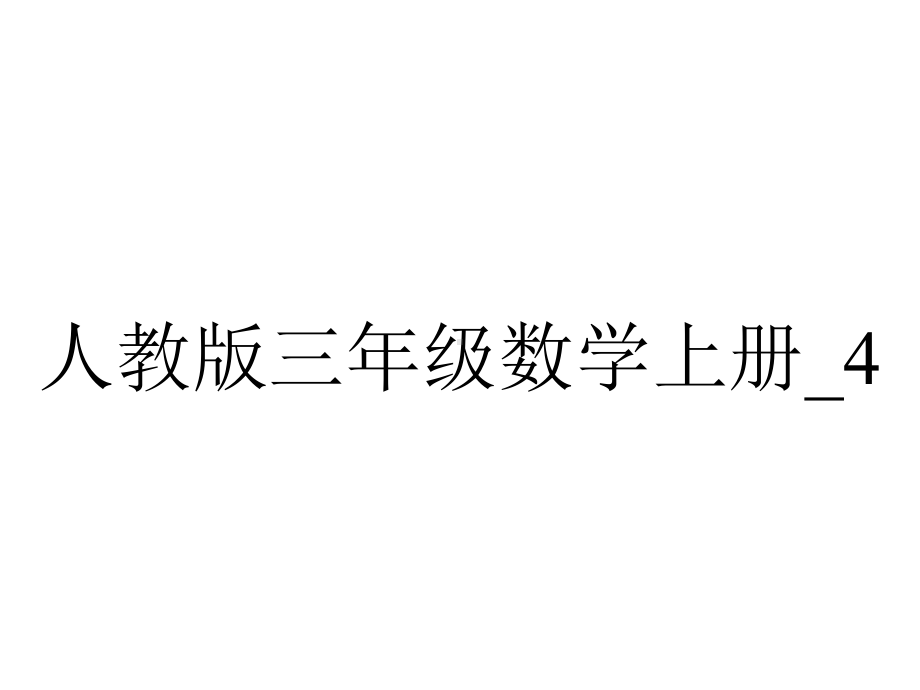 人教版三年级数学上册_4